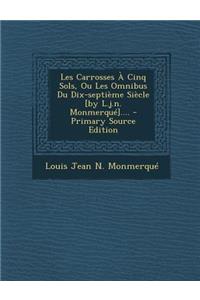 Les Carrosses À Cinq Sols, Ou Les Omnibus Du Dix-septième Siècle [by L.j.n. Monmerqué].... - Primary Source Edition

Louis Jean N. Monmerqué